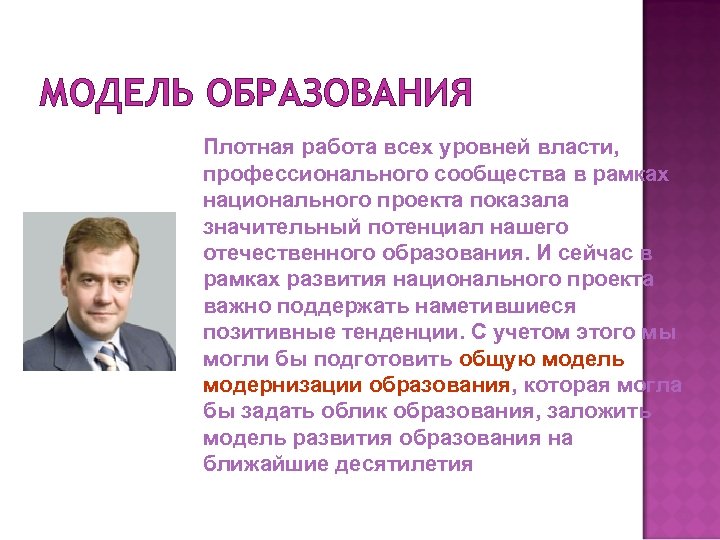 МОДЕЛЬ ОБРАЗОВАНИЯ

Плотная работа всех уровней власти, профессионального сообщества в рамках национального проекта показала значительный потенциал нашего отечественного образования. И сейчас в рамках развития национального проекта важно поддержать наметившиеся позитивные тенденции. С учетом этого мы могли бы подготовить общую модель модернизации образования, которая могла бы задать облик образования, заложить модель развития образования на ближайшие десятилетия